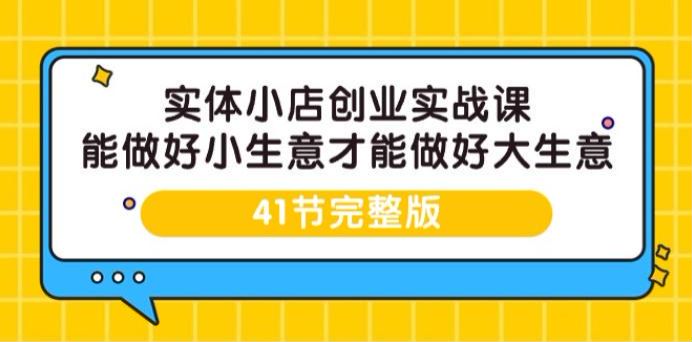 实体小店创业实战课
能做好小生意才能做好大生意

41节完整版